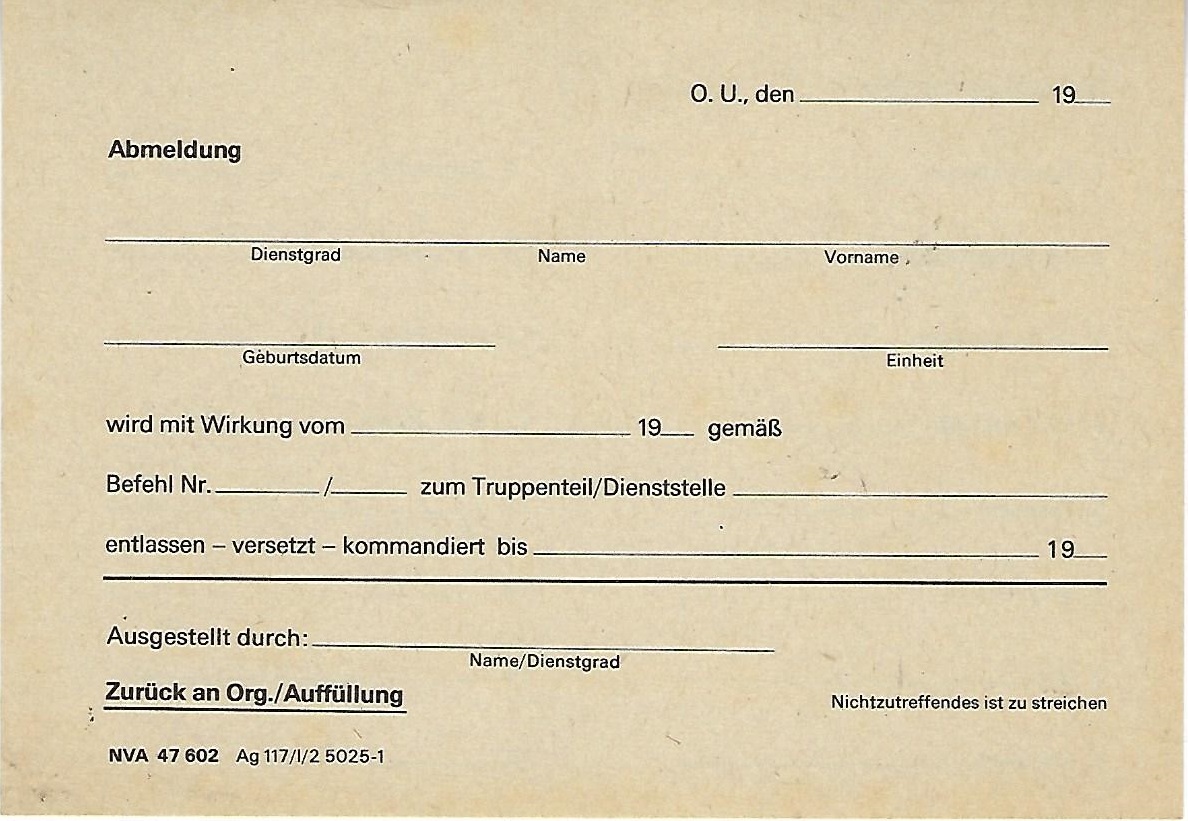 O. U., den ____________ 19__

Abmeldung

Dienstgrad Name Vorname

Geburtsdatum Einheit

wird mit Wirkung vom ____________ 19__ gemäß

Befehl Nr. ______/______ zum Truppenteil/Dienststelle ____________

entlassen – versetzt – kommandiert bis ____________ 19__

Ausgestellt durch: ____________
Name/Dienstgrad

Zurück an Org./Auffüllung

Nichtzutreffendes ist zu streichen

NVA 47 602 Ag 117/I/2 5025-1